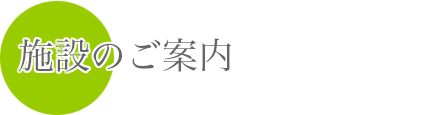 施設のご案内